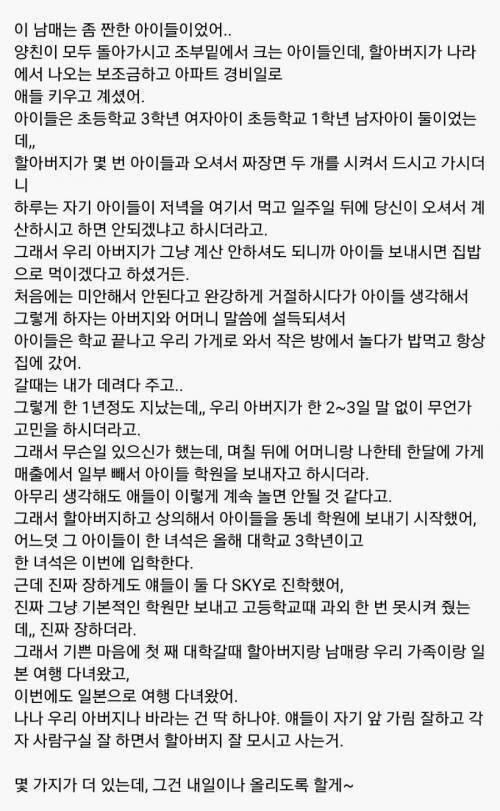 이 남매는 좀 짠한 아이들이었어..
양친이 모두 돌아가시고 조부밑에서 크는 아이들인데, 할아버지가 나라에서 나오는 보조금하고 아파트 경비일로
애들 키우고 계셨어.
아이들은 초등학교 3학년 여자아이 초등학교 1학년 남자아이 둘이었는데,,
할아버지가 몇 번 아이들과 오셔서 짜장면 두 개를 시켜서 드시고 가시더니
하루는 자기 아이들이 저녁을 여기서 먹고 일주일 뒤에 당신이 오셔서 계산하시고 하면 안되겠냐고 하시더라고.
그래서 우리 아버지가 그냥 계산 안하셔도 되니까 아이들 보내시면 집밥으로 먹이겠다고 하셨거든.
처음에는 미안해서 안된다고 완강하게 거절하시다가 아이들 생각해서 그렇게 하자는 아버지와 어머니 말씀에 설득되셔서
아이들은 학교 끝나고 우리 가게로 와서 작은 방에서 놀다가 밥먹고 항상 집에 갔어.
갈때는 내가 데려다 주고..
그렇게 한 1년정도 지났는데,, 우리 아버지가 한 2~3일 말 없이 무언가 고민을 하시더라고.
그래서 무슨일 있으신가 했는데, 며칠 뒤에 어머니랑 나한테 한달에 가게 매출에서 일부 빼서 아이들 학원을 보내자고 하시더라.
아무리 생각해도 애들이 이렇게 계속 놀면 안될 것 같다고.
그래서 할아버지하고 상의해서 아이들을 동네 학원에 보내기 시작했어,
어느덧 그 아이들이 한 녀석은 올해 대학교 3학년이고
한 녀석은 이번에 입학한다.
근데 진짜 장하게도 얘들이 둘 다 SKY로 진학했어,
진짜 그냥 기본적인 학원만 보내고 고등학교때 과외 한 번 못시켜 줬는데,, 진짜 장하더라.
그래서 기쁜 마음에 첫 째 대학갈때 할아버지랑 남매랑 우리 가족이랑 일본 여행 다녀왔고,
이번에도 일본으로 여행 다녀왔어.
나나 우리 아버지나 바라는 건 딱 하나야. 얘들이 자기 앞 가림 잘하고 각자 사람구실 잘 하면서 할아버지 잘 모시고 사는거.

몇 가지가 더 있는데, 그건 내일이나 올리도록 할게~